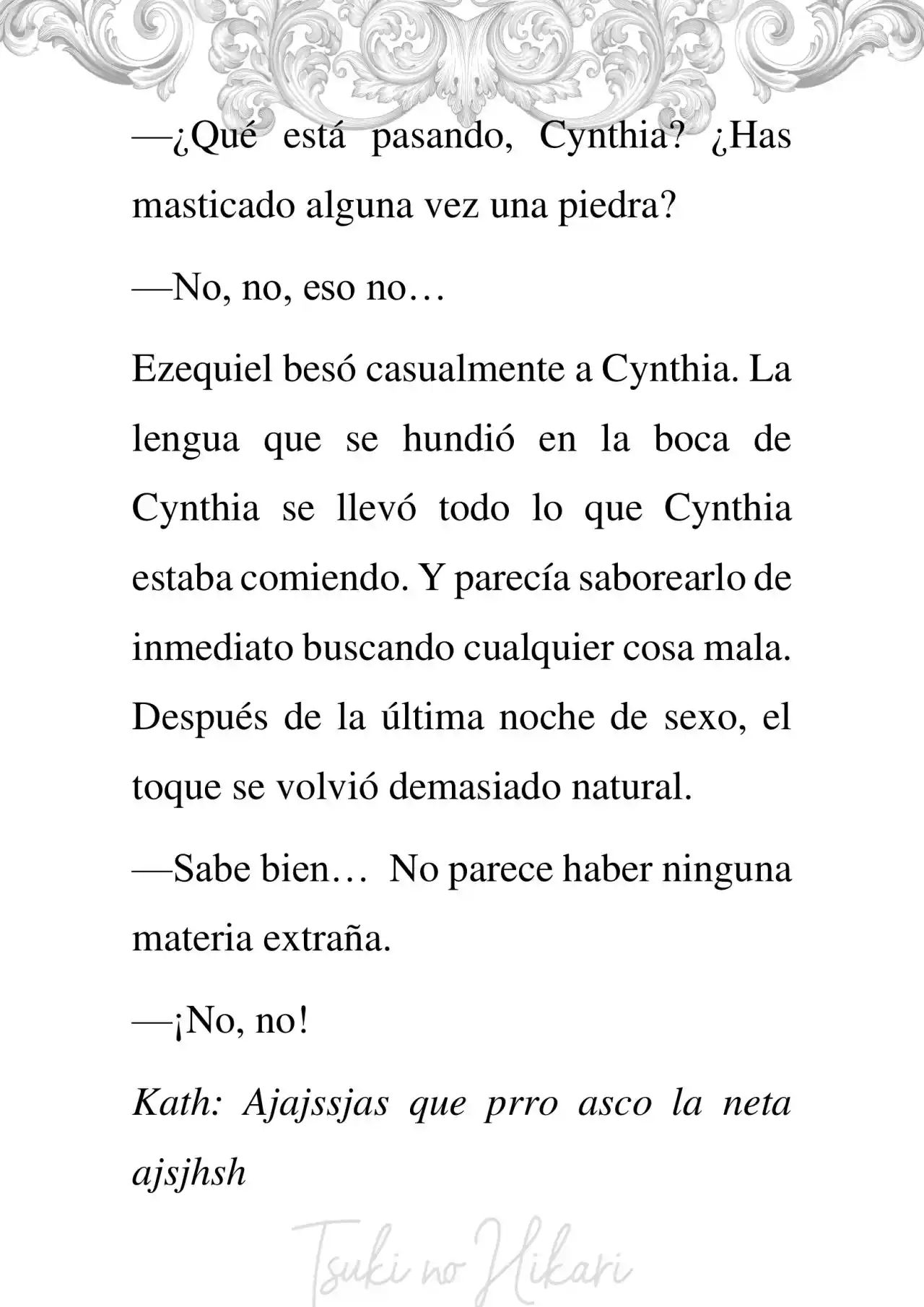 —¿Qué está pasando, Cynthia? ¿Has masticado alguna vez una piedra?

—No, no, eso no…

Ezequiel besó casualmente a Cynthia. La lengua que se hundió en la boca de Cynthia se llevó todo lo que Cynthia estaba comiendo. Y parecía saborearlo de inmediato buscando cualquier cosa mala. Después de la última noche de sexo, el toque se volvió demasiado natural.

—Sabe bien… No parece haber ninguna materia extraña.

—¡No, no!

Kath: Ajajssjas que prro asco la neta ajsjhsh

Tsuki no Hikari